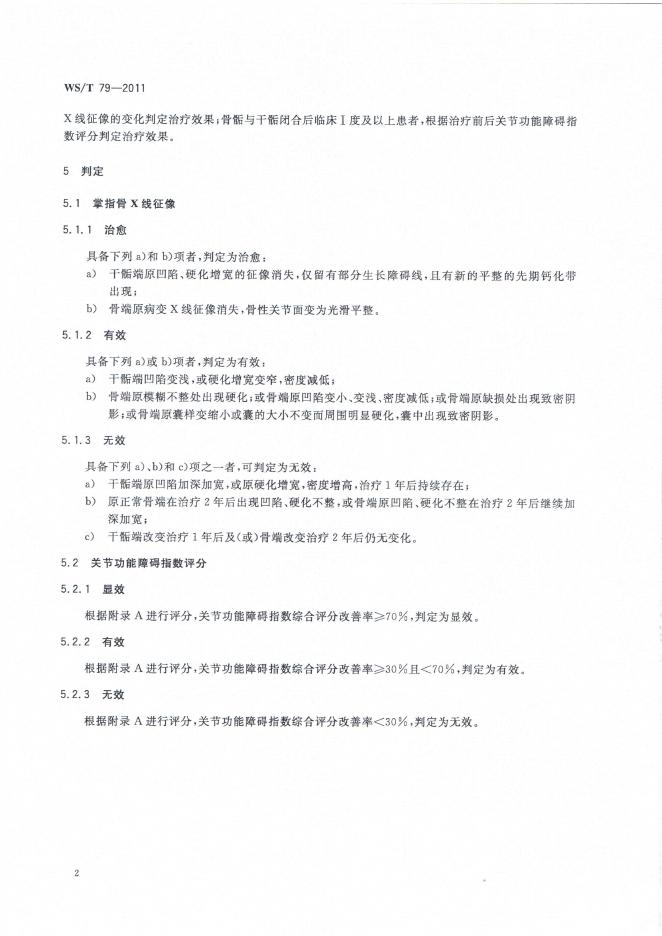 WS/T 79—2011

X线征像的变化判定治疗效果；骨骺与干骺闭合后临床Ⅰ度及以上患者，根据治疗前后关节功能障碍指数评分判定治疗效果。

5 判定

5.1 掌指骨X线征像

5.1.1 治愈

具备下列a)和b)项者，判定为治愈：

a) 干骺端原凹陷、硬化增宽的征像消失，仅留有部分生长障碍线，且有新的平整的先期钙化带出现；

b) 骨端原病变X线征像消失，骨性关节面变为光滑平整。

5.1.2 有效

具备下列a)或b)项者，判定为有效：

a) 干骺端凹陷变浅，或硬化增宽变窄，密度减低；

b) 骨端原模糊不整处出现硬化；或骨端原凹陷变小、变浅、密度减低；或骨端原缺损处出现致密阴影；或骨端原囊样变缩小或囊的大小不变而周围明显硬化，囊中出现致密阴影。

5.1.3 无效

具备下列a)、b)和c)项之一者，可判定为无效：

a) 干骺端原凹陷加深加宽，或原硬化增宽，密度增高，治疗1年后持续存在；

b) 原正常骨端在治疗2年后出现凹陷、硬化不整，或骨端原凹陷、硬化不整在治疗2年后继续加深加宽；

c) 干骺端改变治疗1年后及(或)骨端改变治疗2年后仍无变化。

5.2 关节功能障碍指数评分

5.2.1 显效

根据附录A进行评分，关节功能障碍指数综合评分改善率≥70%，判定为显效。

5.2.2 有效

根据附录A进行评分，关节功能障碍指数综合评分改善率≥30%且<70%，判定为有效。

5.2.3 无效

根据附录A进行评分，关节功能障碍指数综合评分改善率<30%，判定为无效。

2